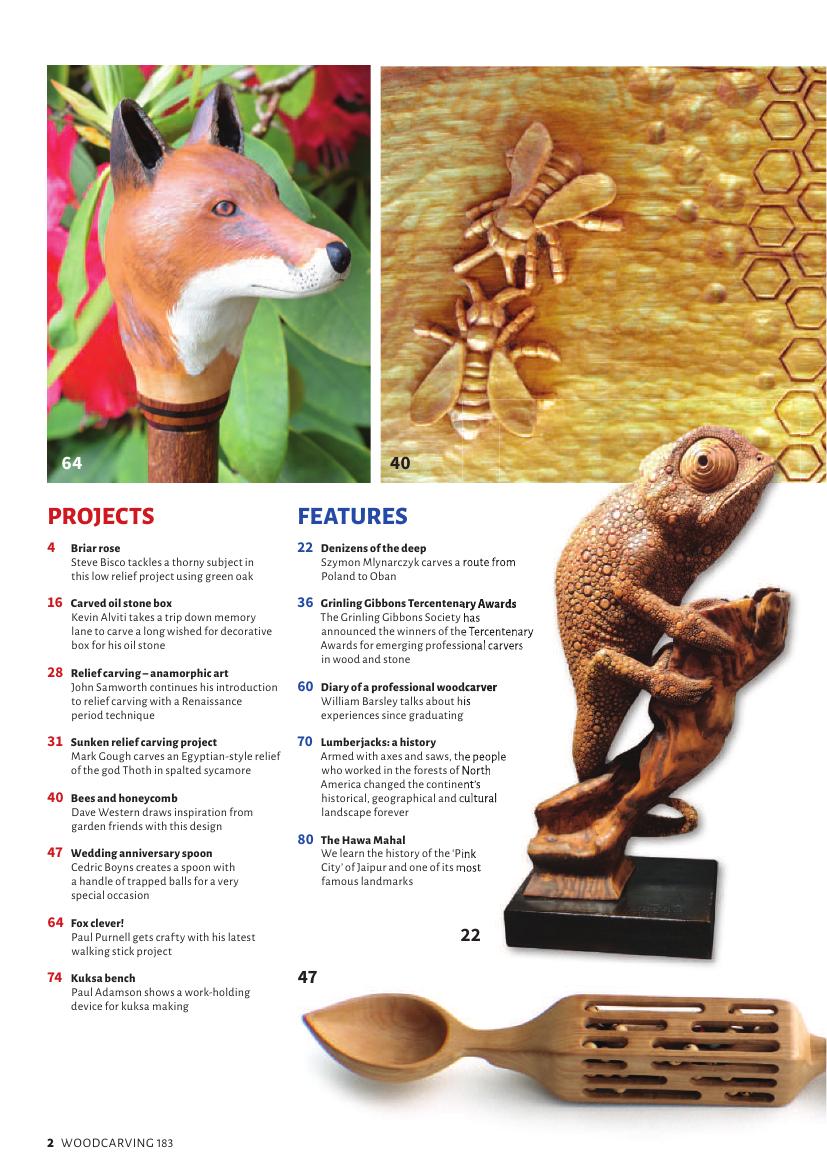 64

40

PROJECTS

4 Briar rose
Steve Bisco tackles a thorny subject in this low relief project using green oak

16 Carved oil stone box
Kevin Alviti takes a trip down memory lane to carve a long wished for decorative box for his oil stone

28 Relief carving – anamorphic art
John Samworth continues his introduction to relief carving with a Renaissance period technique

31 Sunken relief carving project
Mark Gough carves an Egyptian-style relief of the god Thoth in spalted sycamore

40 Bees and honeycomb
Dave Western draws inspiration from garden friends with this design

47 Wedding anniversary spoon
Cedric Boyns creates a spoon with a handle of trapped balls for a very special occasion

64 Fox clever!
Paul Purnell gets crafty with his latest walking stick project

74 Kuksa bench
Paul Adamson shows a work-holding device for kuksa making

FEATURES

22 Denizens of the deep
Szymon Mlynarczyk carves a route from Poland to Oban

36 Grinling Gibbons Tercentenary Awards
The Grinling Gibbons Society has announced the winners of the Tercentenary Awards for emerging professional carvers in wood and stone

60 Diary of a professional woodcarver
William Barsley talks about his experiences since graduating

70 Lumberjacks: a history
Armed with axes and saws, the people who worked in the forests of North America changed the continent's historical, geographical and cultural landscape forever

80 The Hawa Mahal
We learn the history of the 'Pink City' of Jaipur and one of its most famous landmarks

22

47

2 WOODCARVING 183